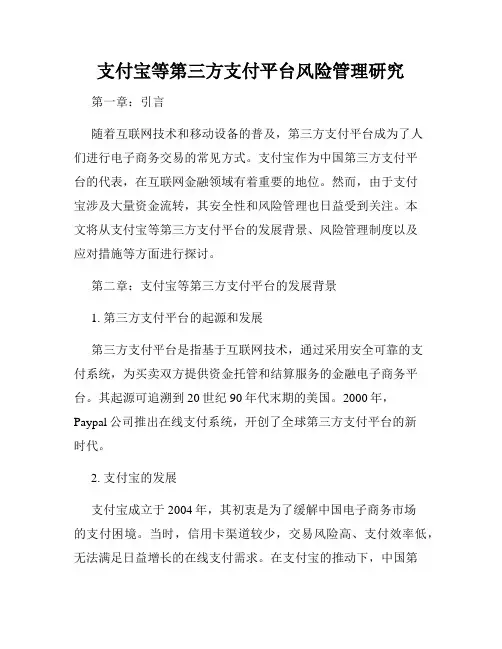 支付宝等第三方支付平台风险管理研究

第一章：引言

随着互联网技术和移动设备的普及，第三方支付平台成为了人们进行电子商务交易的常见方式。支付宝作为中国第三方支付平台的代表，在互联网金融领域有着重要的地位。然而，由于支付宝涉及大量资金流转，其安全性和风险管理也日益受到关注。本文将从支付宝等第三方支付平台的发展背景、风险管理制度以及应对措施等方面进行探讨。

第二章：支付宝等第三方支付平台的发展背景

1. 第三方支付平台的起源和发展

第三方支付平台是指基于互联网技术，通过采用安全可靠的支付系统，为买卖双方提供资金托管和结算服务的金融电子商务平台。其起源可追溯到 20 世纪 90 年代末期的美国。2000 年，Paypal 公司推出在线支付系统，开创了全球第三方支付平台的新时代。

2. 支付宝的发展

支付宝成立于 2004 年，其初衷是为了缓解中国电子商务市场的支付困境。当时，信用卡渠道较少，交易风险高、支付效率低，无法满足日益增长的在线支付需求。在支付宝的推动下，中国第